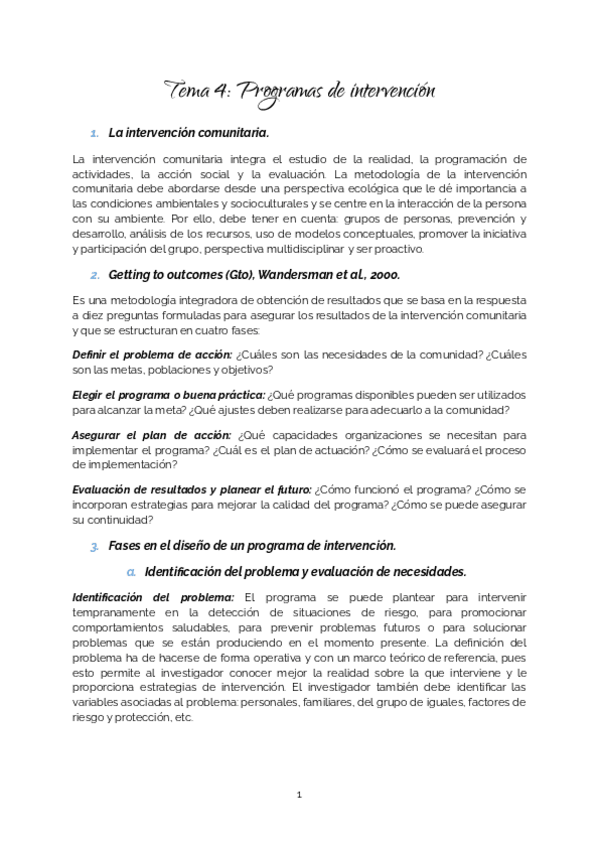 Tema 4: Programas de intervención

1. La intervención comunitaria.

La intervención comunitaria integra el estudio de la realidad, la programación de actividades, la acción social y la evaluación. La metodología de la intervención comunitaria debe abordarse desde una perspectiva ecológica que le dé importancia a las condiciones ambientales y socioculturales y se centre en la interacción de la persona con su ambiente. Por ello, debe tener en cuenta: grupos de personas, prevención y desarrollo, análisis de los recursos, uso de modelos conceptuales, promover la iniciativa y participación del grupo, perspectiva multidisciplinar y ser proactivo.

2. Getting to outcomes (Gto), Wandersman et al., 2000.

Es una metodología integradora de obtención de resultados que se basa en la respuesta a diez preguntas formuladas para asegurar los resultados de la intervención comunitaria y que se estructuran en cuatro fases:

Definir el problema de acción: ¿Cuáles son las necesidades de la comunidad? ¿Cuáles son las metas, poblaciones y objetivos?

Elegir el programa o buena práctica: ¿Qué programas disponibles pueden ser utilizados para alcanzar la meta? ¿Qué ajustes deben realizarse para adecuarlo a la comunidad?

Asegurar el plan de acción: ¿Qué capacidades organizaciones se necesitan para implementar el programa? ¿Cuál es el plan de actuación? ¿Cómo se evaluará el proceso de implementación?

Evaluación de resultados y planear el futuro: ¿Cómo funcionó el programa? ¿Cómo se incorporan estrategias para mejorar la calidad del programa? ¿Cómo se puede asegurar su continuidad?

3. Fases en el diseño de un programa de intervención.

a. Identificación del problema y evaluación de necesidades.

Identificación del problema: El programa se puede plantear para intervenir tempranamente en la detección de situaciones de riesgo, para promocionar comportamientos saludables, para prevenir problemas futuros o para solucionar problemas que se están produciendo en el momento presente. La definición del problema ha de hacerse de forma operativa y con un marco teórico de referencia, pues esto permite al investigador conocer mejor la realidad sobre la que interviene y le proporciona estrategias de intervención. El investigador también debe identificar las variables asociadas al problema: personales, familiares, del grupo de iguales, factores de riesgo y protección, etc.

1